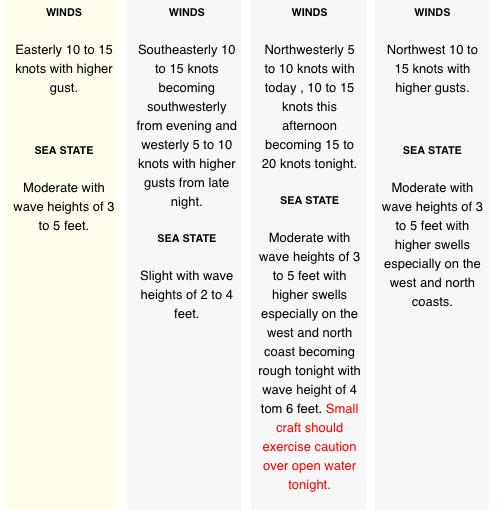 WINDS

Easterly 10 to 15 knots with higher gust.

SEA STATE

Moderate with wave heights of 3 to 5 feet.

WINDS

Southeasterly 10 to 15 knots becoming southwesterly from evening and westerly 5 to 10 knots with higher gusts from late night.

SEA STATE

Slight with wave heights of 2 to 4 feet.

WINDS

Northwesterly 5 to 10 knots with today , 10 to 15 knots this afternoon becoming 15 to 20 knots tonight.

SEA STATE

Moderate with wave heights of 3 to 5 feet with higher swells especially on the west and north coast becoming rough tonight with wave height of 4 tom 6 feet. Small craft should exercise caution over open water tonight.

WINDS

Northwest 10 to 15 knots with higher gusts.

SEA STATE

Moderate with wave heights of 3 to 5 feet with higher swells especially on the west and north coasts.